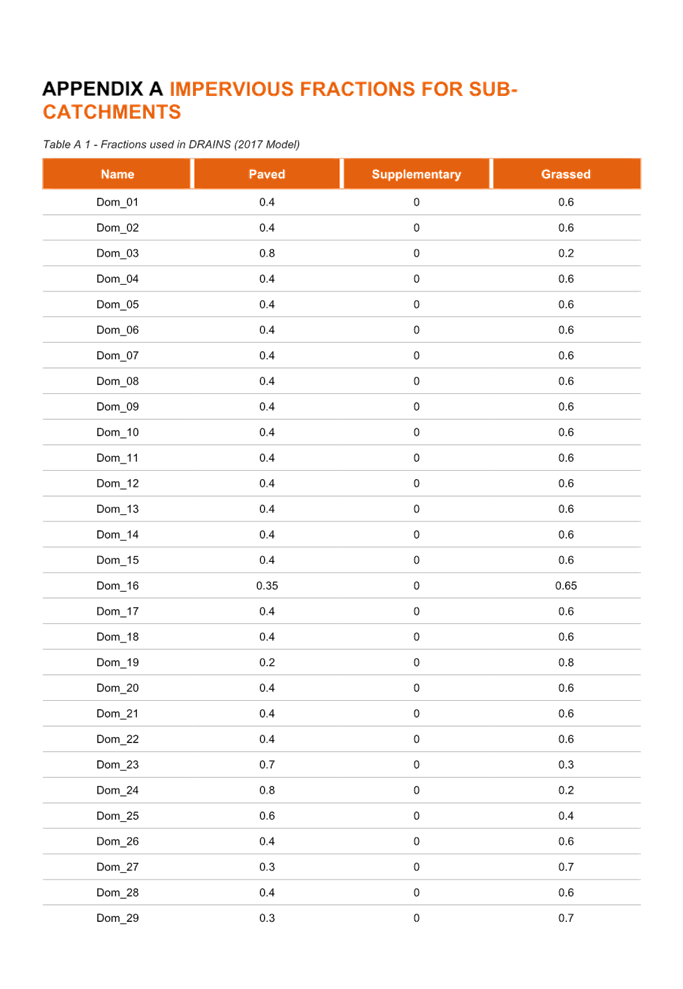 APPENDIX A IMPERVIOUS FRACTIONS FOR SUB-CATCHMENTS

Table A 1 - Fractions used in DRAINS (2017 Model)

| Name | Paved | Supplementary | Grassed |
|---|---|---|---|
| Dom_01 | 0.4 | 0 | 0.6 |
| Dom_02 | 0.4 | 0 | 0.6 |
| Dom_03 | 0.8 | 0 | 0.2 |
| Dom_04 | 0.4 | 0 | 0.6 |
| Dom_05 | 0.4 | 0 | 0.6 |
| Dom_06 | 0.4 | 0 | 0.6 |
| Dom_07 | 0.4 | 0 | 0.6 |
| Dom_08 | 0.4 | 0 | 0.6 |
| Dom_09 | 0.4 | 0 | 0.6 |
| Dom_10 | 0.4 | 0 | 0.6 |
| Dom_11 | 0.4 | 0 | 0.6 |
| Dom_12 | 0.4 | 0 | 0.6 |
| Dom_13 | 0.4 | 0 | 0.6 |
| Dom_14 | 0.4 | 0 | 0.6 |
| Dom_15 | 0.4 | 0 | 0.6 |
| Dom_16 | 0.35 | 0 | 0.65 |
| Dom_17 | 0.4 | 0 | 0.6 |
| Dom_18 | 0.4 | 0 | 0.6 |
| Dom_19 | 0.2 | 0 | 0.8 |
| Dom_20 | 0.4 | 0 | 0.6 |
| Dom_21 | 0.4 | 0 | 0.6 |
| Dom_22 | 0.4 | 0 | 0.6 |
| Dom_23 | 0.7 | 0 | 0.3 |
| Dom_24 | 0.8 | 0 | 0.2 |
| Dom_25 | 0.6 | 0 | 0.4 |
| Dom_26 | 0.4 | 0 | 0.6 |
| Dom_27 | 0.3 | 0 | 0.7 |
| Dom_28 | 0.4 | 0 | 0.6 |
| Dom_29 | 0.3 | 0 | 0.7 |